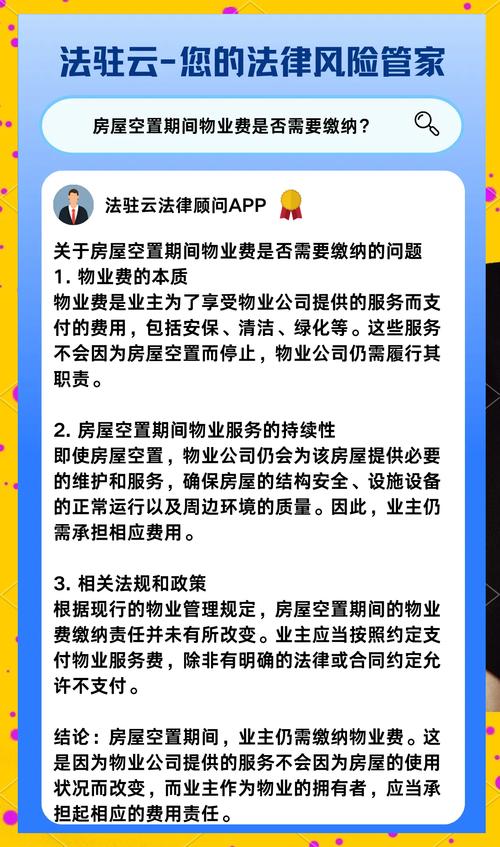 法驻云-您的法律风险管家

房屋空置期间物业费是否需要缴纳？

法驻云法律顾问APP

关于房屋空置期间物业费是否需要缴纳的问题
1. 物业费的本质
物业费是业主为了享受物业公司提供的服务而支付的费用，包括安保、清洁、绿化等。这些服务不会因为房屋空置而停止，物业公司仍需履行其职责。

2. 房屋空置期间物业服务的持续性
即使房屋空置，物业公司仍会为该房屋提供必要的维护和服务，确保房屋的结构安全、设施设备的正常运行以及周边环境的质量。因此，业主仍需承担相应费用。

3. 相关法规和政策
根据现行的物业管理规定，房屋空置期间的物业费缴纳责任并未有所改变。业主应当按照约定支付物业服务费，除非有明确的法律或合同约定允许不支付。

结论：房屋空置期间，业主仍需缴纳物业费。这是因为物业公司提供的服务不会因为房屋的使用状况而改变，而业主作为物业的拥有者，应当承担起相应的费用责任。